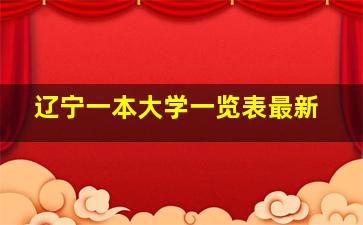 辽宁一本大学一览表最新